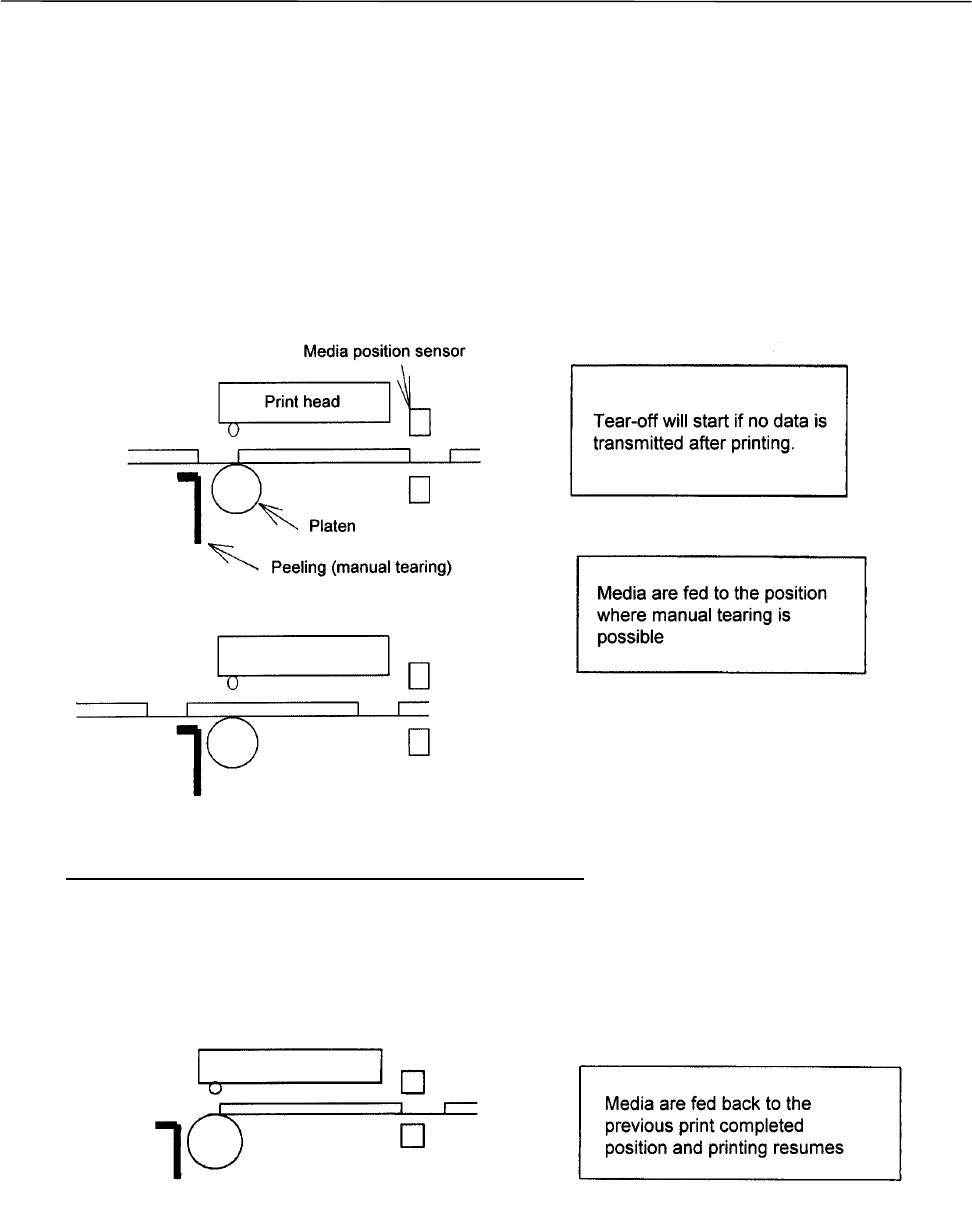 Media position sensor

Print head

Platen

Peeling (manual tearing)

Tear-off will start if no data is transmitted after printing.

Media are fed to the position where manual tearing is possible

Media are fed back to the previous print completed position and printing resumes